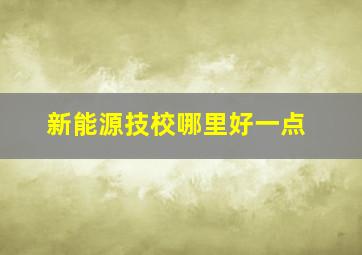 新能源技校哪里好一点